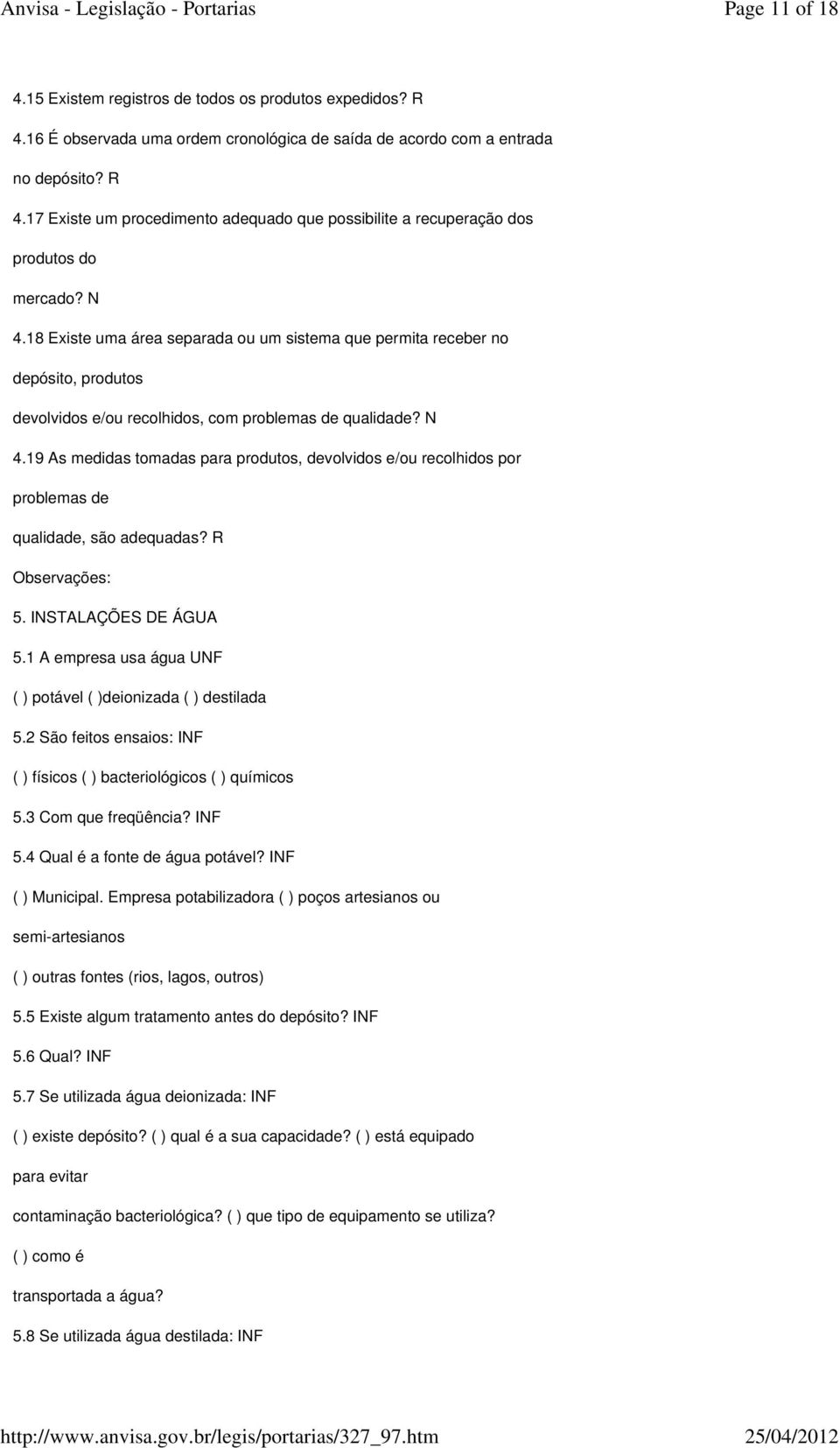 Anvisa - Legislação - Portarias Page 11 of 18

4.15 Existem registros de todos os produtos expedidos? R
4.16 É observada uma ordem cronológica de saída de acordo com a entrada no depósito? R
4.17 Existe um procedimento adequado que possibilite a recuperação dos produtos do mercado? N
4.18 Existe uma área separada ou um sistema que permita receber no depósito, produtos devolvidos e/ou recolhidos, com problemas de qualidade? N
4.19 As medidas tomadas para produtos, devolvidos e/ou recolhidos por problemas de qualidade, são adequadas? R
Observações:
5. INSTALAÇÕES DE ÁGUA
5.1 A empresa usa água UNF
( ) potável ( )deionizada ( ) destilada
5.2 São feitos ensaios: INF
( ) físicos ( ) bacteriológicos ( ) químicos
5.3 Com que freqüência? INF
5.4 Qual é a fonte de água potável? INF
( ) Municipal. Empresa potabilizadora ( ) poços artesianos ou semi-artesianos
( ) outras fontes (rios, lagos, outros)
5.5 Existe algum tratamento antes do depósito? INF
5.6 Qual? INF
5.7 Se utilizada água deionizada: INF
( ) existe depósito? ( ) qual é a sua capacidade? ( ) está equipado para evitar contaminação bacteriológica? ( ) que tipo de equipamento se utiliza? ( ) como é transportada a água?
5.8 Se utilizada água destilada: INF

http://www.anvisa.gov.br/legis/portarias/327_97.htm 25/04/2012